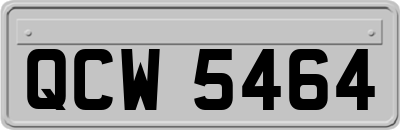 QCW 5464